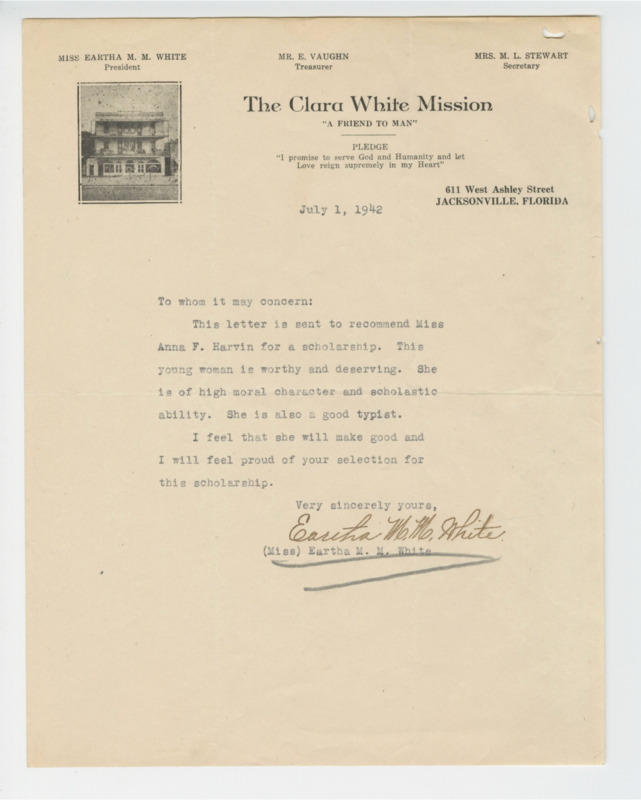 MISS EARTHA M. M. WHITE
President

MR. E. VAUGHN
Treasurer

MRS. M. L. STEWART
Secretary

The Clara White Mission
"A FRIEND TO MAN"

PLEDGE
"I promise to serve God and Humanity and let Love reign supremely in my Heart"

611 West Ashley Street
JACKSONVILLE, FLORIDA

July 1, 1942

To whom it may concern:

This letter is sent to recommend Miss Anna F. Harvin for a scholarship. This young woman is worthy and deserving. She is of high moral character and scholastic ability. She is also a good typist.

I feel that she will make good and I will feel proud of your selection for this scholarship.

Very sincerely yours,

Eartha M. M. White

(Miss) Eartha M. M. White